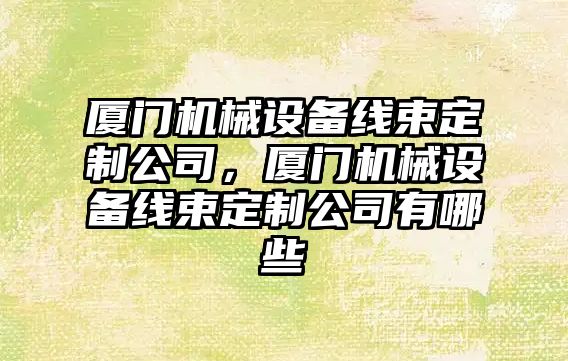 厦门机械设备线束定制公司，厦门机械设备线束定制公司有哪些